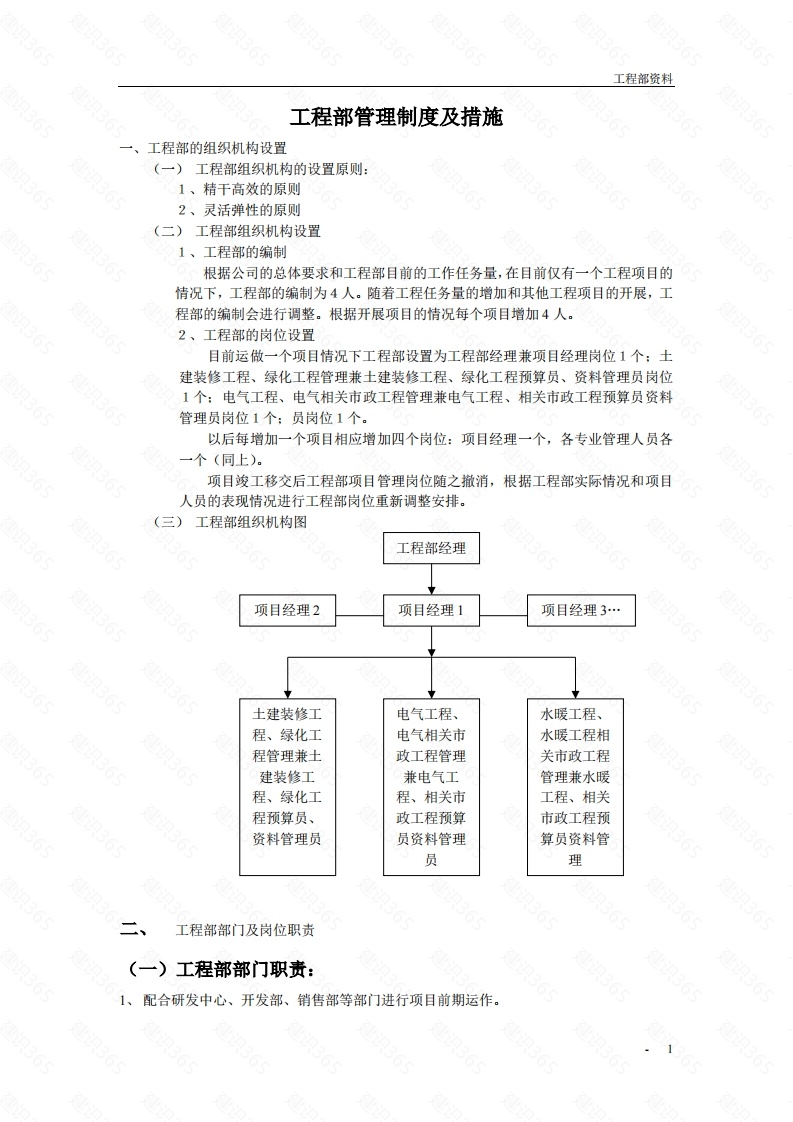 工程部资料

工程部管理制度及措施

一、工程部的组织机构设置

（一） 工程部组织机构的设置原则：

1 、精干高效的原则

2 、灵活弹性的原则

（二） 工程部组织机构设置

1 、工程部的编制

根据公司的总体要求和工程部目前的工作任务量，在目前仅有一个工程项目的情况下，工程部的编制为 4 人。随着工程任务量的增加和其他工程项目的开展，工程部的编制会进行调整。根据开展项目的情况每个项目增加 4 人。

2 、工程部的岗位设置

目前运做一个项目情况下工程部设置为工程部经理兼项目经理岗位 1 个；土建装修工程、绿化工程管理兼土建装修工程、绿化工程预算员、资料管理员岗位 1 个；电气工程、电气相关市政工程管理兼电气工程、相关市政工程预算员资料管理员岗位 1 个；员岗位 1 个。

以后每增加一个项目相应增加四个岗位：项目经理一个，各专业管理人员各一个（同上）。

项目竣工移交后工程部项目管理岗位随之撤消，根据工程部实际情况和项目人员的表现情况进行工程部岗位重新调整安排。

（三） 工程部组织机构图

工程部经理

项目经理 2

项目经理 1

项目经理 3…

土建装修工程、绿化工程管理兼土建装修工程、绿化工程预算员、资料管理员

电气工程、电气相关市政工程管理兼电气工程、相关市政工程预算员资料管理员

水暖工程、水暖工程相关市政工程管理兼水暖工程、相关市政工程预算员资料管理

二、 工程部部门及岗位职责

（一）工程部部门职责：

1、 配合研发中心、开发部、销售部等部门进行项目前期运作。

- 1